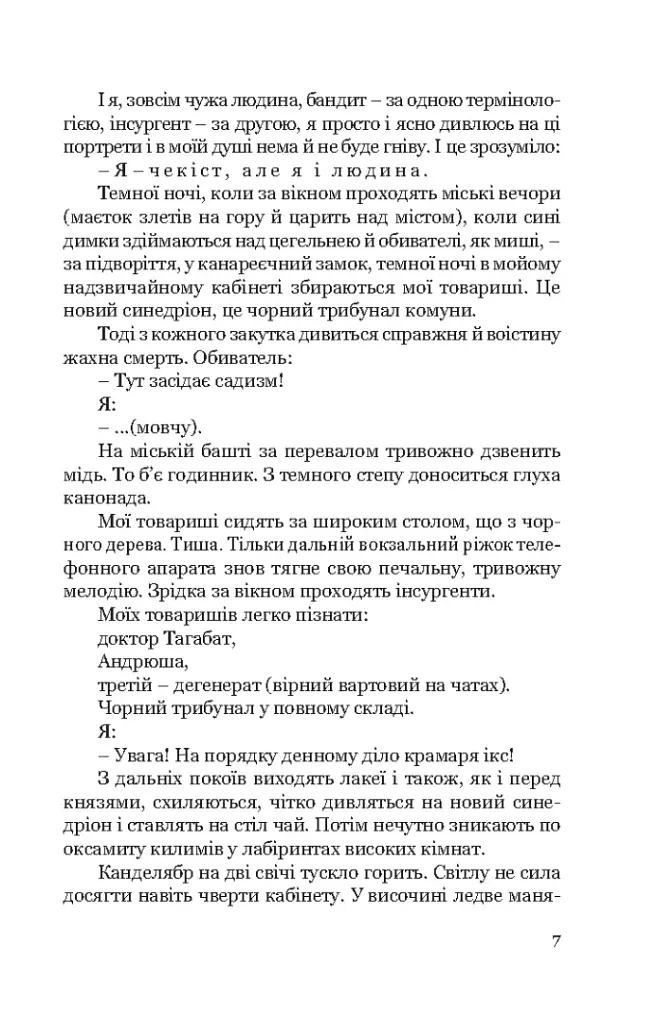 І я, зовсім чужа людина, бандит – за одною термінологією, інсургент – за другою, я просто і ясно дивлюсь на ці портрети і в моїй душі нема й не буде гніву. І це зрозуміло:

– Я – чекіст, але я і людина.

Темної ночі, коли за вікном проходять міські вечори (маєток злетів на гору й царить над містом), коли сині димки здіймаються над цегельнею й обивателі, як миші, – за підворіття, у канареєчний замок, темної ночі в мойому надзвичайному кабінеті збираються мої товариші. Це новий синедріон, це чорний трибунал комуни.

Тоді з кожного закутка дивиться справжня й воістину жахна смерть. Обиватель:

– Тут засідає садизм!

Я:

– ...(мовчу).

На міській башті за перевалом тривожно дзвенить мідь. То б'є годинник. З темного степу доноситься глуха канонада.

Мої товариші сидять за широким столом, що з чорного дерева. Тиша. Тільки дальній вокзальний ріжок телефонного апарата знов тягне свою печальну, тривожну мелодію. Зрідка за вікном проходять інсургенти.

Моїх товаришів легко пізнати:

доктор Тагабат,

Андрюша,

третій – дегенерат (вірний вартовий на чатах).

Чорний трибунал у повному складі.

Я:

– Увага! На порядку денному діло крамаря ікс!

З дальніх покоїв виходять лакеї і також, як і перед князями, схиляються, чітко дивляться на новий синедріон і ставлять на стіл чай. Потім нечутно зникають по оксамиту килимів у лабіринтах високих кімнат.

Канделябр на дві свічі тускло горить. Світлу не сила досягти навіть чверти кабінету. У височині ледве маня-

7